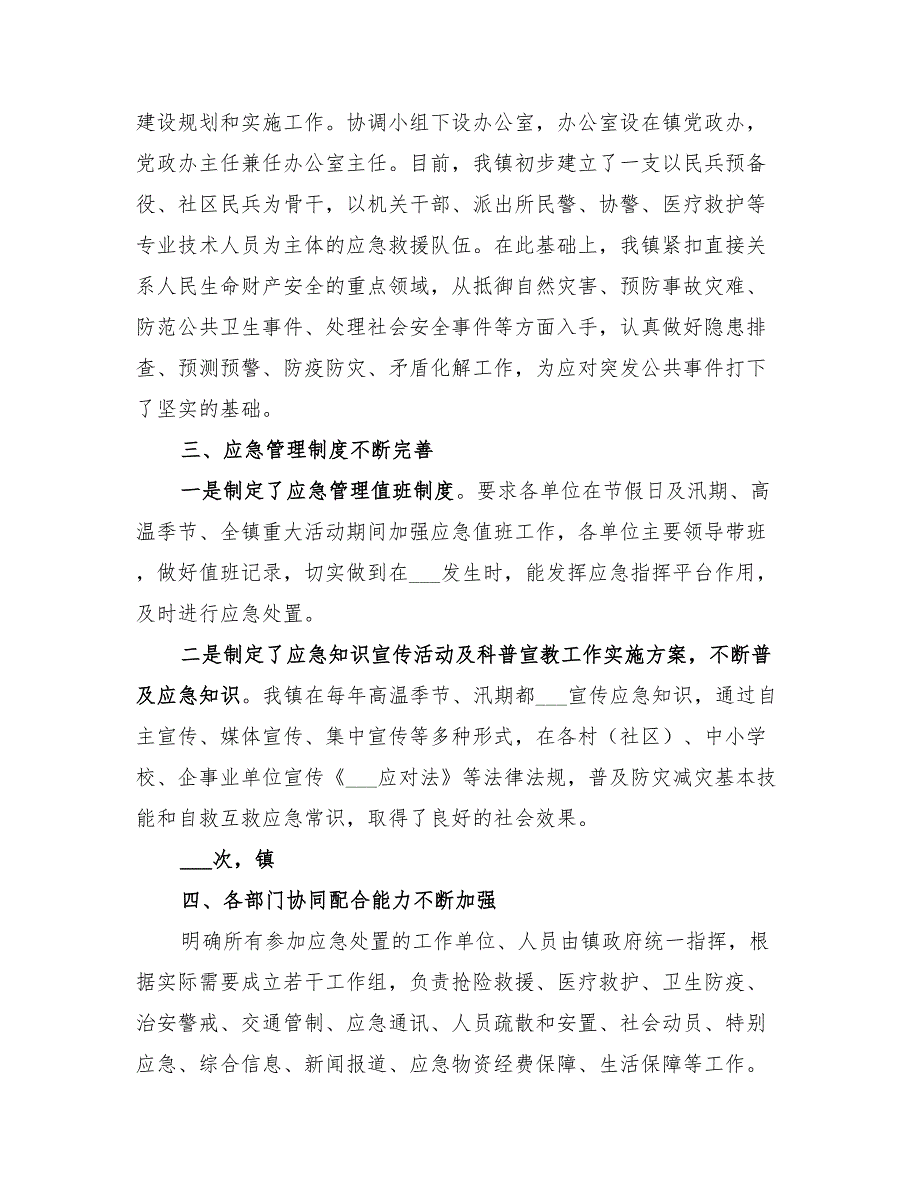 建设规划和实施工作。协调小组下设办公室，办公室设在镇党政办，党政办主任兼任办公室主任。目前，我镇初步建立了一支以民兵预备役、社区民兵为骨干，以机关干部、派出所民警、协警、医疗救护等专业技术人员为主体的应急救援队伍。在此基础上，我镇紧扣直接关系人民生命财产安全的重点领域，从抵御自然灾害、预防事故灾难、防范公共卫生事件、处理社会安全事件等方面入手，认真做好隐患排查、预测预警、防疫防灾、矛盾化解工作，为应对突发公共事件打下了坚实的基础。

三、应急管理制度不断完善

一是制定了应急管理值班制度。要求各单位在节假日及汛期、高温季节、全镇重大活动期间加强应急值班工作，各单位主要领导带班，做好值班记录，切实做到在___发生时，能发挥应急指挥平台作用，及时进行应急处置。

二是制定了应急知识宣传活动及科普宣教工作实施方案，不断普及应急知识。我镇在每年高温季节、汛期都___宣传应急知识，通过自主宣传、媒体宣传、集中宣传等多种形式，在各村（社区）、中小学校、企事业单位宣传《___应对法》等法律法规，普及防灾减灾基本技能和自救互救应急常识，取得了良好的社会效果。

___次，镇

四、各部门协同配合能力不断加强

明确所有参加应急处置的工作单位、人员由镇政府统一指挥，根据实际需要成立若干工作组，负责抢险救援、医疗救护、卫生防疫、治安警戒、交通管制、应急通讯、人员疏散和安置、社会动员、特别应急、综合信息、新闻报道、应急物资经费保障、生活保障等工作。